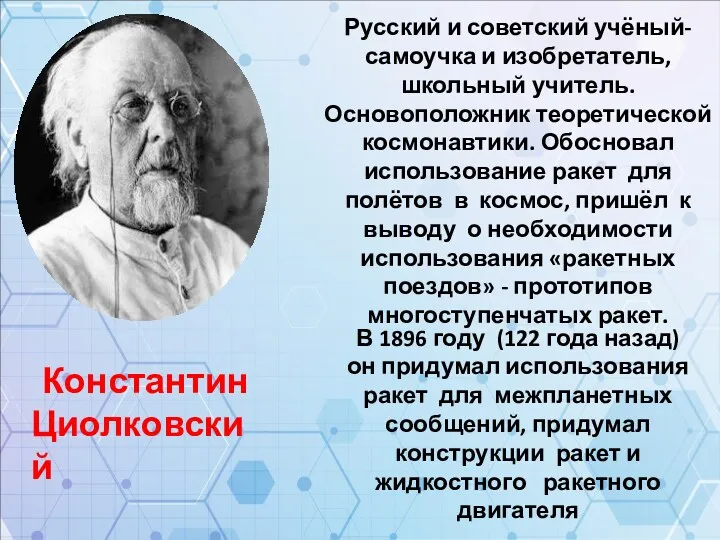 Русский и советский учёный-самоучка и изобретатель, школьный учитель. Основоположник теоретической космонавтики. Обосновал использование ракет для полётов в космос, пришёл к выводу о необходимости использования «ракетных поездов» - прототипов многоступенчатых ракет.

В 1896 году (122 года назад) он придумал использования ракет для межпланетных сообщений, придумал конструкции ракет и жидкостного ракетного двигателя

Константин Циолковский